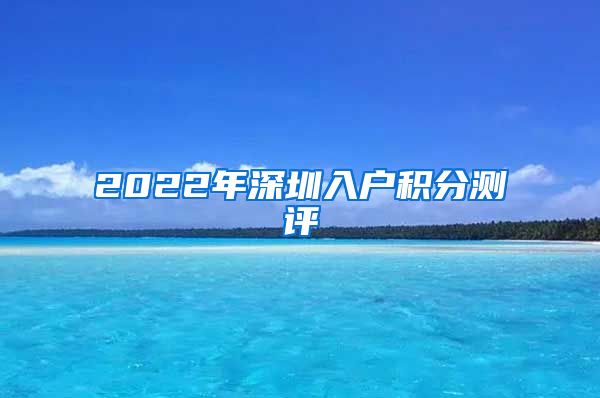 2022年深圳入户积分测评